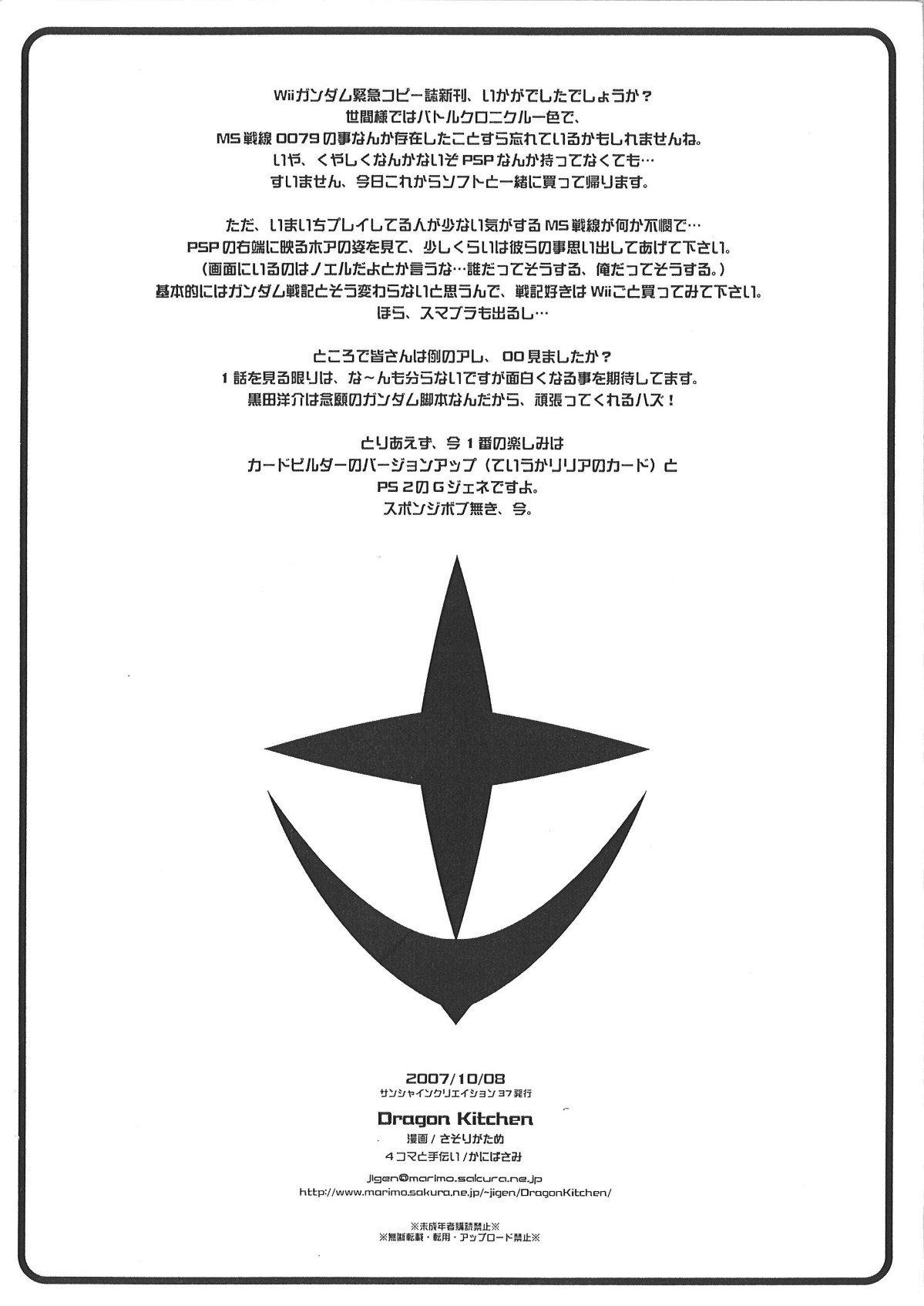 Wiiガンダム緊急コピー誌新刊、いかがでしたでしょうか？
世間様ではバトルクロニクル一色で、
MS戦線0079の事なんか存在したことすら忘れているかもしれませんね。
いや、くやしくなんかないぞPSPなんか持ってなくても…
すいません、今日これからソフトと一緒に買って帰ります。

ただ、いまいちプレイしてる人が少ない気がするMS戦線が何か不憫で…
PSPの右端に映るホアの姿を見て、少しくらいは彼らの事思い出してあげて下さい。
（画面にいるのはノエルだよとか言うな…誰だってそうする、俺だってそうする。）
基本的にはガンダム戦記とそう変わらないと思うんで、戦記好きはWiiごと買ってみて下さい。
ほら、スマブラも出るし…

ところで皆さんは例のアレ、00見ましたか？
1話を見る限りは、な～んも分らないですが面白くなる事を期待してます。
黒田洋介は念願のガンダム脚本なんだから、頑張ってくれるハズ！

とりあえず、今1番の楽しみは
カードビルダーのバージョンアップ（ていうかリリアのカード）と
PS2のGジェネですよ。
スポンジボブ無き、今。

2007/10/08
サンシャインクリエイション37発行

Dragon Kitchen
漫画/さそりがため
4コマと手伝い/かにばさみ

jigen@marimo.sakura.ne.jp
http://www.marimo.sakura.ne.jp/~jigen/DragonKitchen/

※未成年者購読禁止※
※無断転載・転用・アップロード禁止※